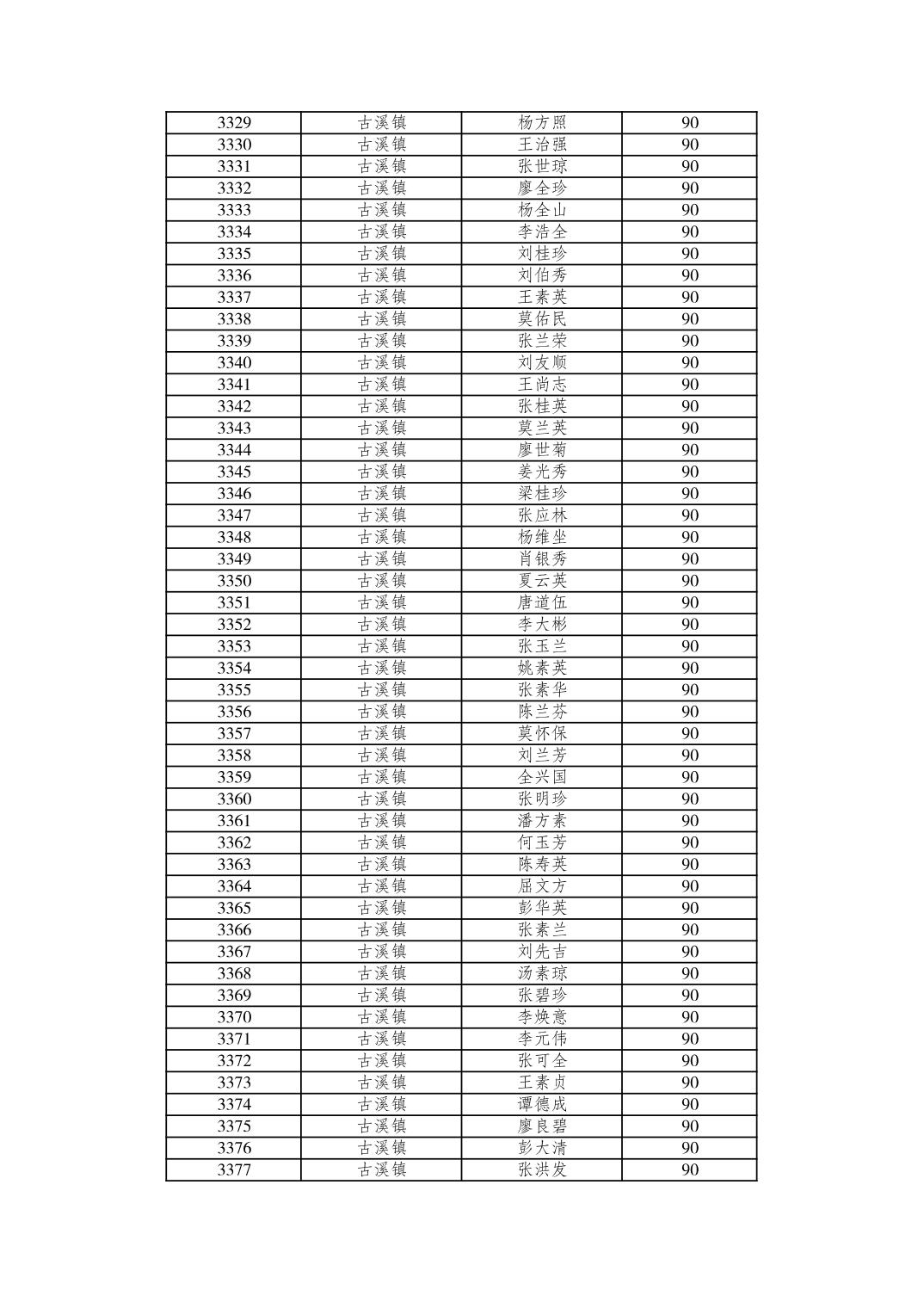 | 3329 | 古溪镇 | 杨方照 | 90 |
|---|---|---|---|
| 3330 | 古溪镇 | 王治强 | 90 |
| 3331 | 古溪镇 | 张世琼 | 90 |
| 3332 | 古溪镇 | 廖全珍 | 90 |
| 3333 | 古溪镇 | 杨全山 | 90 |
| 3334 | 古溪镇 | 李浩全 | 90 |
| 3335 | 古溪镇 | 刘桂珍 | 90 |
| 3336 | 古溪镇 | 刘伯秀 | 90 |
| 3337 | 古溪镇 | 王素英 | 90 |
| 3338 | 古溪镇 | 莫佑民 | 90 |
| 3339 | 古溪镇 | 张兰荣 | 90 |
| 3340 | 古溪镇 | 刘友顺 | 90 |
| 3341 | 古溪镇 | 王尚志 | 90 |
| 3342 | 古溪镇 | 张桂英 | 90 |
| 3343 | 古溪镇 | 莫兰英 | 90 |
| 3344 | 古溪镇 | 廖世菊 | 90 |
| 3345 | 古溪镇 | 姜光秀 | 90 |
| 3346 | 古溪镇 | 梁桂珍 | 90 |
| 3347 | 古溪镇 | 张应林 | 90 |
| 3348 | 古溪镇 | 杨维坐 | 90 |
| 3349 | 古溪镇 | 肖银秀 | 90 |
| 3350 | 古溪镇 | 夏云英 | 90 |
| 3351 | 古溪镇 | 唐道伍 | 90 |
| 3352 | 古溪镇 | 李大彬 | 90 |
| 3353 | 古溪镇 | 张玉兰 | 90 |
| 3354 | 古溪镇 | 姚素英 | 90 |
| 3355 | 古溪镇 | 张素华 | 90 |
| 3356 | 古溪镇 | 陈兰芬 | 90 |
| 3357 | 古溪镇 | 莫怀保 | 90 |
| 3358 | 古溪镇 | 刘兰芳 | 90 |
| 3359 | 古溪镇 | 全兴国 | 90 |
| 3360 | 古溪镇 | 张明珍 | 90 |
| 3361 | 古溪镇 | 潘方素 | 90 |
| 3362 | 古溪镇 | 何玉芳 | 90 |
| 3363 | 古溪镇 | 陈寿英 | 90 |
| 3364 | 古溪镇 | 屈文方 | 90 |
| 3365 | 古溪镇 | 彭华英 | 90 |
| 3366 | 古溪镇 | 张素兰 | 90 |
| 3367 | 古溪镇 | 刘先吉 | 90 |
| 3368 | 古溪镇 | 汤素琼 | 90 |
| 3369 | 古溪镇 | 张碧珍 | 90 |
| 3370 | 古溪镇 | 李焕意 | 90 |
| 3371 | 古溪镇 | 李元伟 | 90 |
| 3372 | 古溪镇 | 张可全 | 90 |
| 3373 | 古溪镇 | 王素贞 | 90 |
| 3374 | 古溪镇 | 谭德成 | 90 |
| 3375 | 古溪镇 | 廖良碧 | 90 |
| 3376 | 古溪镇 | 彭大清 | 90 |
| 3377 | 古溪镇 | 张洪发 | 90 |